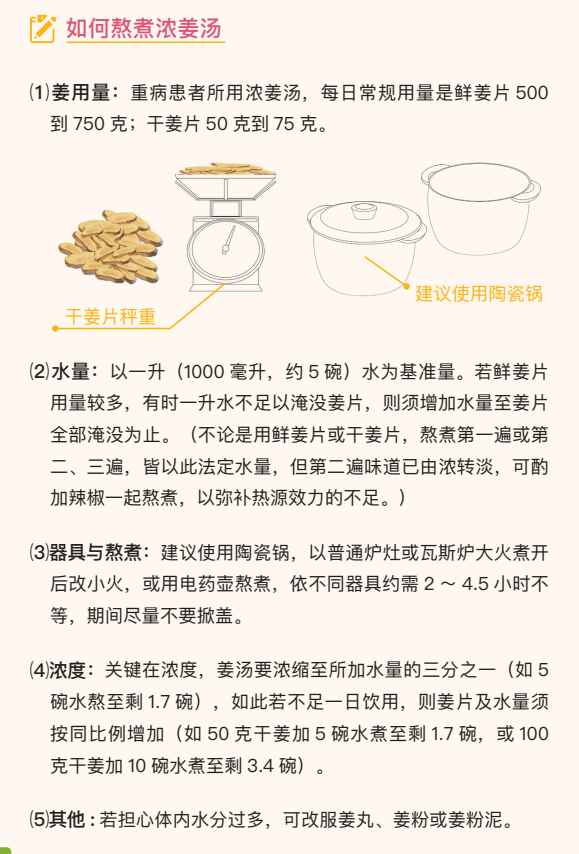 如何熬煮浓姜汤

⑴姜用量：重病患者所用浓姜汤，每日常规用量是鲜姜片 500 到 750 克；干姜片 50 克到 75 克。

干姜片秤重

建议使用陶瓷锅

⑵水量：以一升（1000 毫升，约 5 碗）水为基准量。若鲜姜片用量较多，有时一升水不足以淹没姜片，则须增加水量至姜片全部淹没为止。（不论是用鲜姜片或干姜片，熬煮第一遍或第二、三遍，皆以此法定水量，但第二遍味道已由浓转淡，可酌加辣椒一起熬煮，以弥补热源效力的不足。）

⑶器具与熬煮：建议使用陶瓷锅，以普通炉灶或瓦斯炉大火煮开后改小火，或用电药壶熬煮，依不同器具约需 2 ～ 4.5 小时不等，期间尽量不要掀盖。

⑷浓度：关键在浓度，姜汤要浓缩至所加水量的三分之一（如 5 碗水熬至剩 1.7 碗），如此若不足一日饮用，则姜片及水量须按同比例增加（如 50 克干姜加 5 碗水煮至剩 1.7 碗，或 100 克干姜加 10 碗水煮至剩 3.4 碗）。

⑸其他：若担心体内水分过多，可改服姜丸、姜粉或姜粉泥。